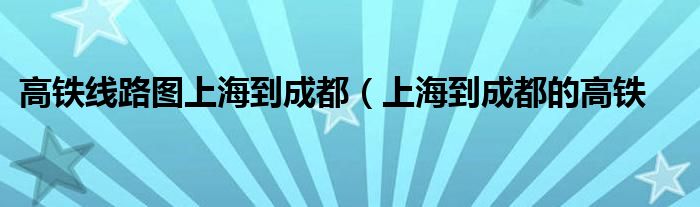 高铁线路图上海到成都（上海到成都的高铁